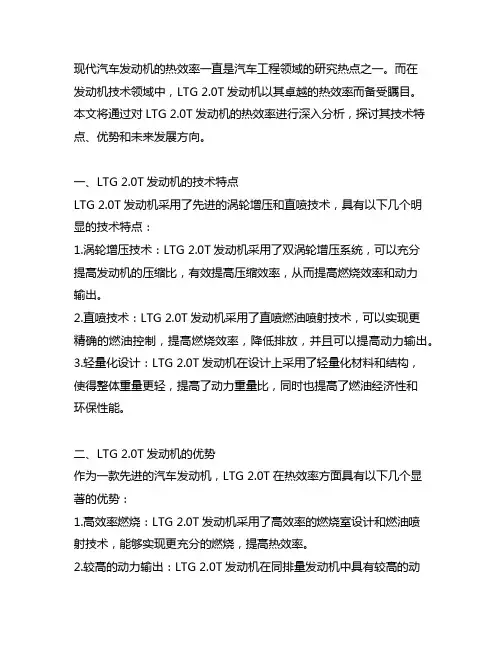 现代汽车发动机的热效率一直是汽车工程领域的研究热点之一。而在发动机技术领域中，LTG 2.0T 发动机以其卓越的热效率而备受瞩目。本文将通过对 LTG 2.0T 发动机的热效率进行深入分析，探讨其技术特点、优势和未来发展方向。

一、LTG 2.0T 发动机的技术特点
LTG 2.0T 发动机采用了先进的涡轮增压和直喷技术，具有以下几个明显的技术特点：
1.涡轮增压技术：LTG 2.0T 发动机采用了双涡轮增压系统，可以充分提高发动机的压缩比，有效提高压缩效率，从而提高燃烧效率和动力输出。
2.直喷技术：LTG 2.0T 发动机采用了直喷燃油喷射技术，可以实现更精确的燃油控制，提高燃烧效率，降低排放，并且可以提高动力输出。
3.轻量化设计：LTG 2.0T 发动机在设计上采用了轻量化材料和结构，使得整体重量更轻，提高了动力重量比，同时也提高了燃油经济性和环保性能。

二、LTG 2.0T 发动机的优势
作为一款先进的汽车发动机，LTG 2.0T 在热效率方面具有以下几个显著的优势：
1.高效率燃烧：LTG 2.0T 发动机采用了高效率的燃烧室设计和燃油喷射技术，能够实现更充分的燃烧，提高热效率。
2.较高的动力输出：LTG 2.0T 发动机在同排量发动机中具有较高的动